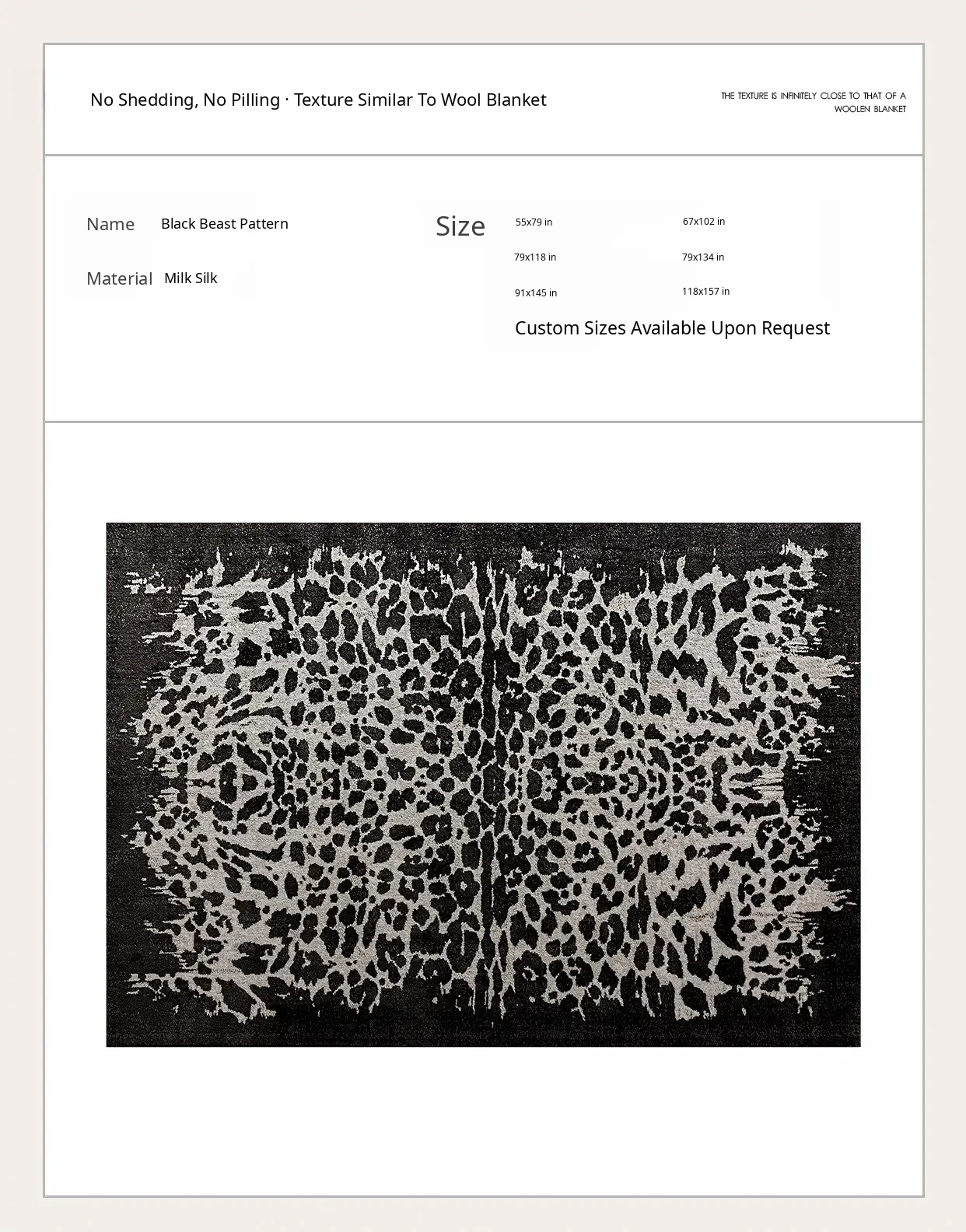 No Shedding, No Pilling · Texture Similar To Wool Blanket

THE TEXTURE IS INFINITELY CLOSE TO THAT OF A WOOLEN BLANKET

Name Black Beast Pattern

Material Milk Silk

Size

55x79 in
67x102 in
79x118 in
79x134 in
91x145 in
118x157 in

Custom Sizes Available Upon Request